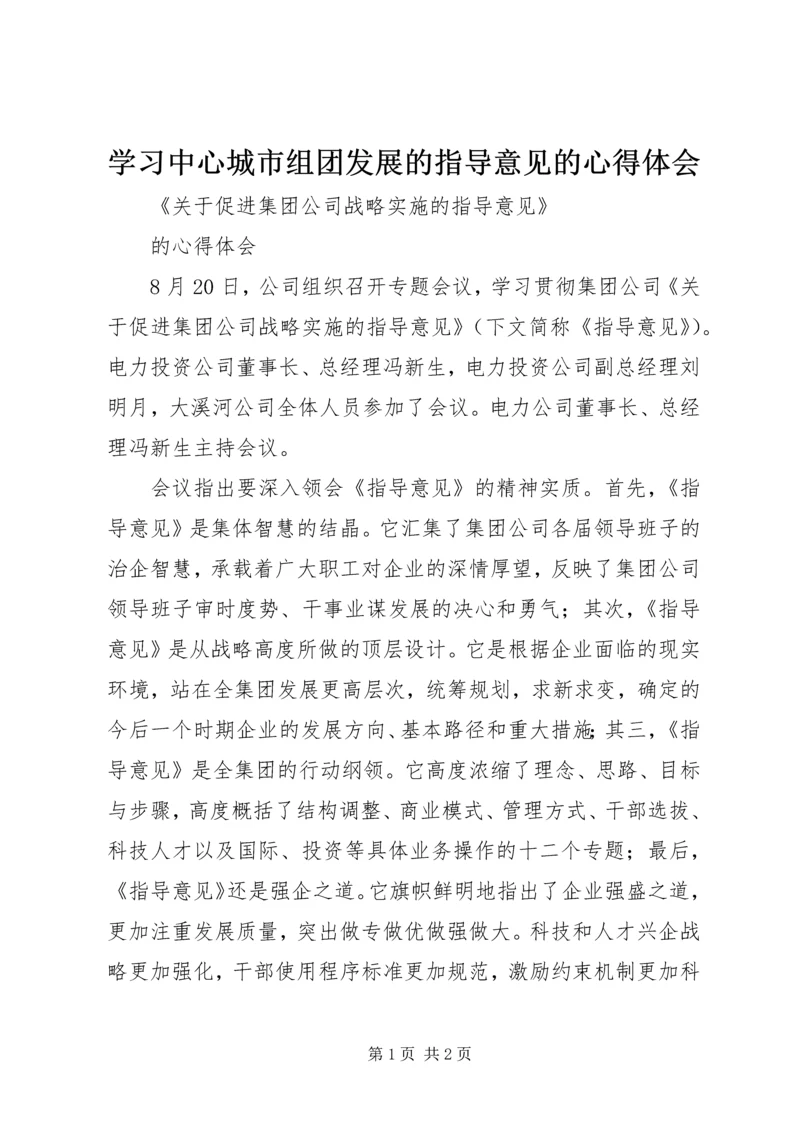 学习中心城市组团发展的指导意见的心得体会

《关于促进集团公司战略实施的指导意见》

的心得体会

8月20日，公司组织召开专题会议，学习贯彻集团公司《关于促进集团公司战略实施的指导意见》（下文简称《指导意见》）。电力投资公司董事长、总经理冯新生，电力投资公司副总经理刘明月，大溪河公司全体人员参加了会议。电力公司董事长、总经理冯新生主持会议。

会议指出要深入领会《指导意见》的精神实质。首先，《指导意见》是集体智慧的结晶。它汇集了集团公司各届领导班子的治企智慧，承载着广大职工对企业的深情厚望，反映了集团公司领导班子审时度势、干事业谋发展的决心和勇气；其次，《指导意见》是从战略高度所做的顶层设计。它是根据企业面临的现实环境，站在全集团发展更高层次，统筹规划，求新求变，确定的今后一个时期企业的发展方向、基本路径和重大措施；其三，《指导意见》是全集团的行动纲领。它高度浓缩了理念、思路、目标与步骤，高度概括了结构调整、商业模式、管理方式、干部选拔、科技人才以及国际、投资等具体业务操作的十二个专题；最后，《指导意见》还是强企之道。它旗帜鲜明地指出了企业强盛之道，更加注重发展质量，突出做专做优做强做大。科技和人才兴企战略更加强化，干部使用程序标准更加规范，激励约束机制更加科

第1页 共2页